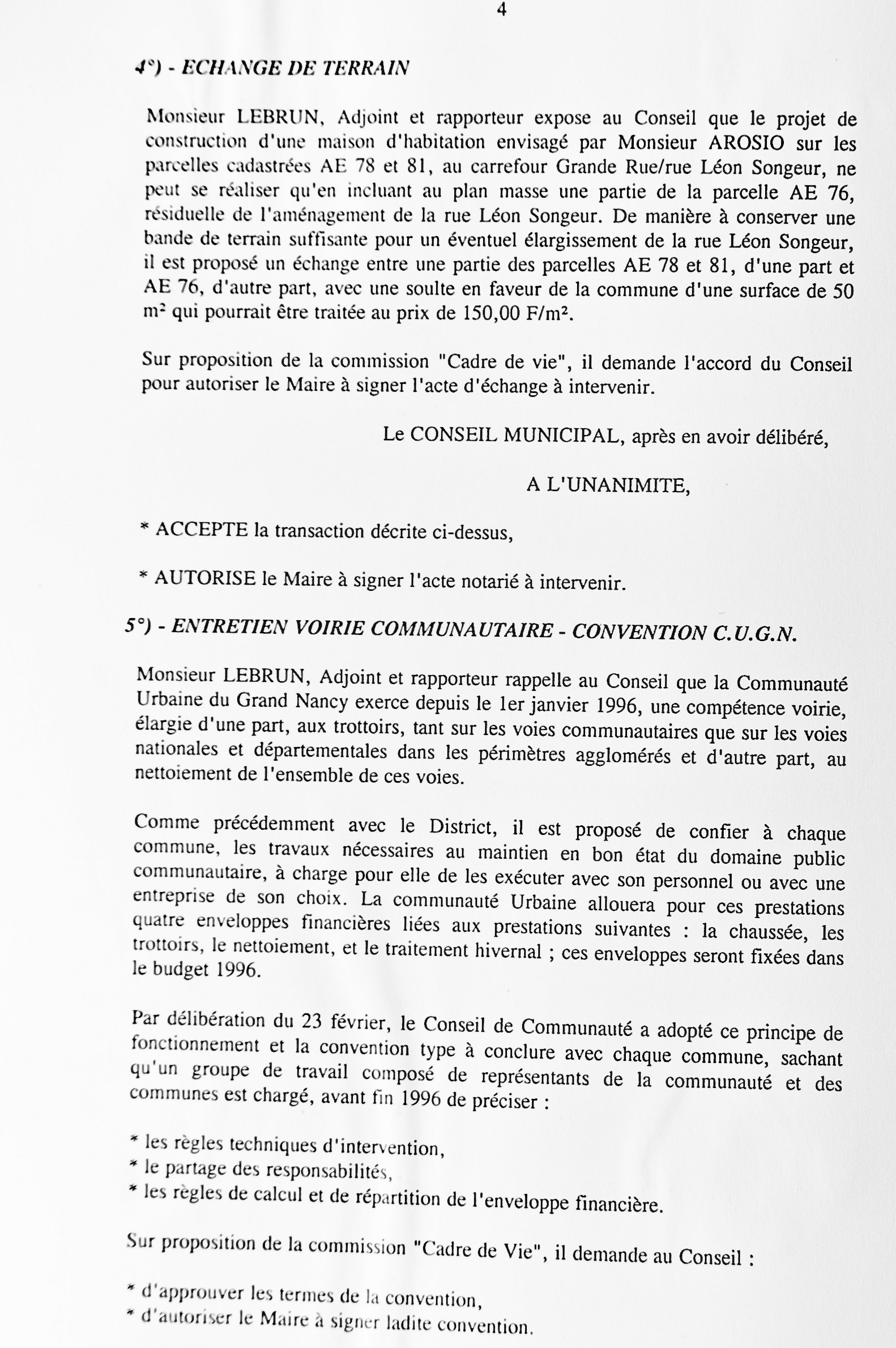 4

4°) - ECHANGE DE TERRAIN

Monsieur LEBRUN, Adjoint et rapporteur expose au Conseil que le projet de construction d'une maison d'habitation envisagé par Monsieur AROSIO sur les parcelles cadastrées AE 78 et 81, au carrefour Grande Rue/rue Léon Songeur, ne peut se réaliser qu'en incluant au plan masse une partie de la parcelle AE 76, résiduelle de l'aménagement de la rue Léon Songeur. De manière à conserver une bande de terrain suffisante pour un éventuel élargissement de la rue Léon Songeur, il est proposé un échange entre une partie des parcelles AE 78 et 81, d'une part et AE 76, d'autre part, avec une soulte en faveur de la commune d'une surface de 50 m² qui pourrait être traitée au prix de 150,00 F/m².

Sur proposition de la commission "Cadre de vie", il demande l'accord du Conseil pour autoriser le Maire à signer l'acte d'échange à intervenir.

Le CONSEIL MUNICIPAL, après en avoir délibéré,

A L'UNANIMITE,

* ACCEPTE la transaction décrite ci-dessus,

* AUTORISE le Maire à signer l'acte notarié à intervenir.

5°) - ENTRETIEN VOIRIE COMMUNAUTAIRE - CONVENTION C.U.G.N.

Monsieur LEBRUN, Adjoint et rapporteur rappelle au Conseil que la Communauté Urbaine du Grand Nancy exerce depuis le 1er janvier 1996, une compétence voirie, élargie d'une part, aux trottoirs, tant sur les voies communautaires que sur les voies nationales et départementales dans les périmètres agglomérés et d'autre part, au nettoiement de l'ensemble de ces voies.

Comme précédemment avec le District, il est proposé de confier à chaque commune, les travaux nécessaires au maintien en bon état du domaine public communautaire, à charge pour elle de les exécuter avec son personnel ou avec une entreprise de son choix. La communauté Urbaine allouera pour ces prestations quatre enveloppes financières liées aux prestations suivantes : la chaussée, les trottoirs, le nettoiement, et le traitement hivernal ; ces enveloppes seront fixées dans le budget 1996.

Par délibération du 23 février, le Conseil de Communauté a adopté ce principe de fonctionnement et la convention type à conclure avec chaque commune, sachant qu'un groupe de travail composé de représentants de la communauté et des communes est chargé, avant fin 1996 de préciser :

* les règles techniques d'intervention,
* le partage des responsabilités,
* les règles de calcul et de répartition de l'enveloppe financière.

Sur proposition de la commission "Cadre de Vie", il demande au Conseil :

* d'approuver les termes de la convention,
* d'autoriser le Maire à signer ladite convention.